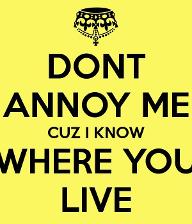 DONT
ANNOY ME
CUZ I KNOW
WHERE YOU
LIVE